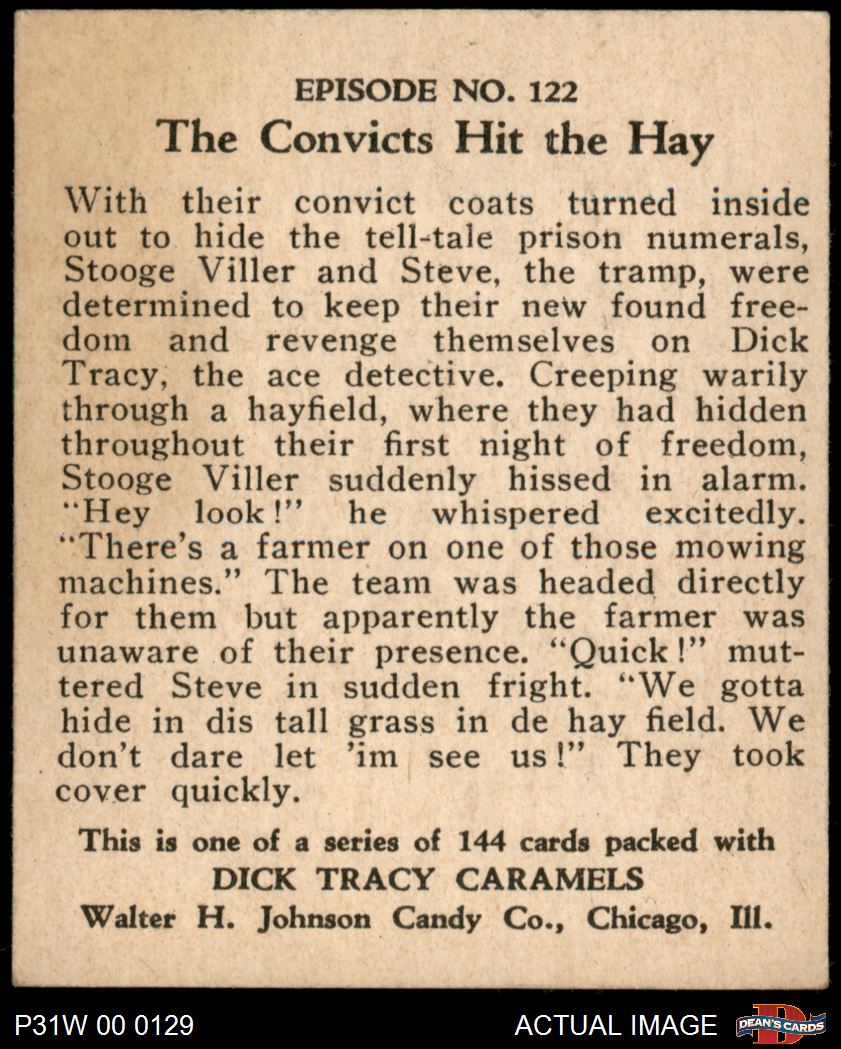 EPISODE NO. 122
The Convicts Hit the Hay

With their convict coats turned inside out to hide the tell-tale prison numerals, Stooge Viller and Steve, the tramp, were determined to keep their new found freedom and revenge themselves on Dick Tracy, the ace detective. Creeping warily through a hayfield, where they had hidden throughout their first night of freedom, Stooge Viller suddenly hissed in alarm. "Hey look!" he whispered excitedly. "There's a farmer on one of those mowing machines." The team was headed directly for them but apparently the farmer was unaware of their presence. "Quick!" muttered Steve in sudden fright. "We gotta hide in dis tall grass in de hay field. We don't dare let 'im see us!" They took cover quickly.

This is one of a series of 144 cards packed with
DICK TRACY CARAMELS
Walter H. Johnson Candy Co., Chicago, Ill.

P31W 00 0129
ACTUAL IMAGE
DEAN'S CARDS